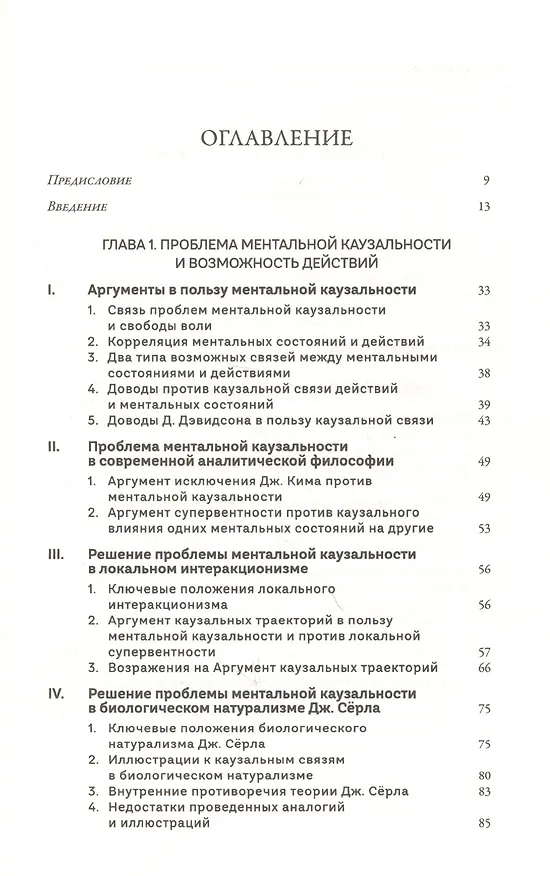 ОГЛАВЛЕНИЕ

Предисловие 9

Введение 13

ГЛАВА 1. ПРОБЛЕМА МЕНТАЛЬНОЙ КАУЗАЛЬНОСТИ И ВОЗМОЖНОСТЬ ДЕЙСТВИЙ

I. Аргументы в пользу ментальной каузальности 33

1. Связь проблем ментальной каузальности и свободы воли 33
2. Корреляция ментальных состояний и действий 34
3. Два типа возможных связей между ментальными состояниями и действиями 38
4. Доводы против каузальной связи действий и ментальных состояний 39
5. Доводы Д. Дэвидсона в пользу каузальной связи 43

II. Проблема ментальной каузальности в современной аналитической философии 49

1. Аргумент исключения Дж. Кима против ментальной каузальности 49
2. Аргумент супервентности против каузального влияния одних ментальных состояний на другие 53

III. Решение проблемы ментальной каузальности в локальном интеракционизме 56

1. Ключевые положения локального интеракционизма 56
2. Аргумент каузальных траекторий в пользу ментальной каузальности и против локальной супервентности 57
3. Возражения на Аргумент каузальных траекторий 66

IV. Решение проблемы ментальной каузальности в биологическом натурализме Дж. Сёрла 75

1. Ключевые положения биологического натурализма Дж. Сёрла 75
2. Иллюстрации к каузальным связям в биологическом натурализме 80
3. Внутренние противоречия теории Дж. Сёрла 83
4. Недостатки проведенных аналогий и иллюстраций 85